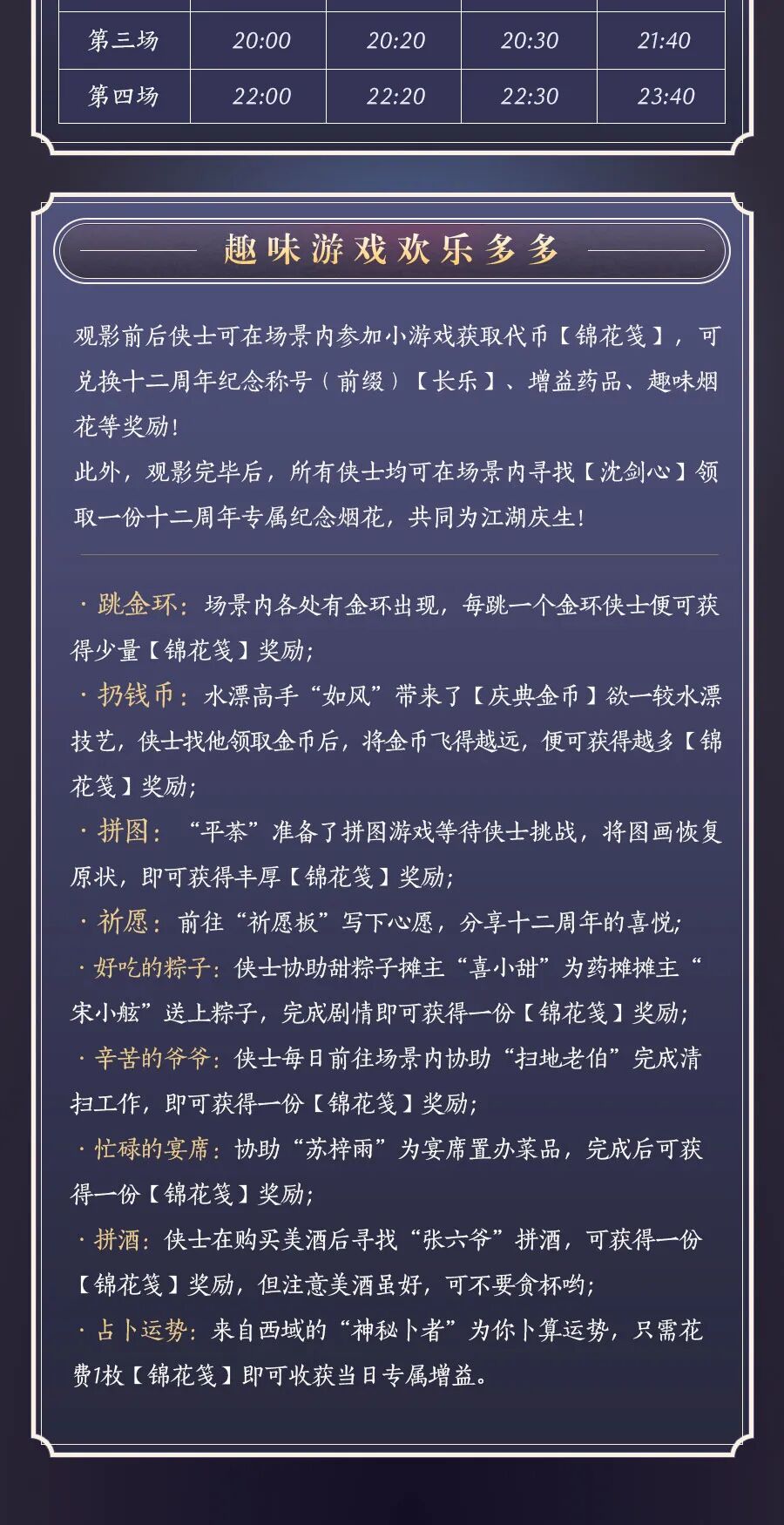 | 第三场 | 20:00 | 20:20 | 20:30 | 21:40 |
|---|---|---|---|---|
| 第四场 | 22:00 | 22:20 | 22:30 | 23:40 |

趣味游戏欢乐多多

观影前后侠士可在场景内参加小游戏获取代币【锦花笺】，可兑换十二周年纪念称号（前缀）【长乐】、增益药品、趣味烟花等奖励！

此外，观影完毕后，所有侠士均可在场景内寻找【沈剑心】领取一份十二周年专属纪念烟花，共同为江湖庆生！

· 跳金环：场景内各处有金环出现，每跳一个金环侠士便可获得少量【锦花笺】奖励；

· 扔钱币：水漂高手“如风”带来了【庆典金币】欲一较水漂技艺，侠士找他领取金币后，将金币飞得越远，便可获得越多【锦花笺】奖励；

· 拼图：“平茶”准备了拼图游戏等待侠士挑战，将图画恢复原状，即可获得丰厚【锦花笺】奖励；

· 祈愿：前往“祈愿板”写下心愿，分享十二周年的喜悦；

· 好吃的粽子：侠士协助甜粽子摊主“喜小甜”为药摊摊主“宋小舷”送上粽子，完成剧情即可获得一份【锦花笺】奖励；

· 辛苦的爷爷：侠士每日前往场景内协助“扫地老伯”完成清扫工作，即可获得一份【锦花笺】奖励；

· 忙碌的宴席：协助“苏梓雨”为宴席置办菜品，完成后可获得一份【锦花笺】奖励；

· 拼酒：侠士在购买美酒后寻找“张六爷”拼酒，可获得一份【锦花笺】奖励，但注意美酒虽好，可不要贪杯哟；

· 占卜运势：来自西域的“神秘卜者”为你卜算运势，只需花费1枚【锦花笺】即可收获当日专属增益。